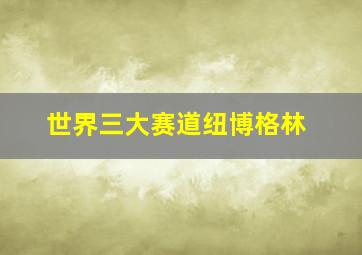 世界三大赛道纽博格林